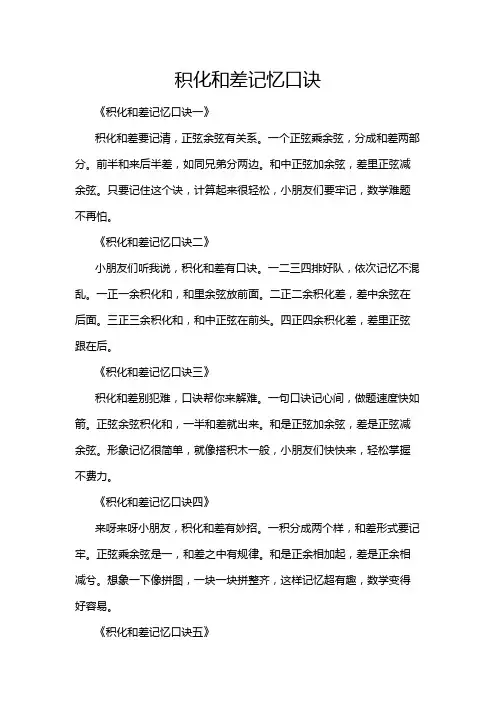 积化和差记忆口诀

《积化和差记忆口诀一》

积化和差要记清，正弦余弦有关系。一个正弦乘余弦，分成和差两部分。前半和来后半差，如同兄弟分两边。和中正弦加余弦，差里正弦减余弦。只要记住这个诀，计算起来很轻松，小朋友们要牢记，数学难题不再怕。

《积化和差记忆口诀二》

小朋友们听我说，积化和差有口诀。一二三四排好队，依次记忆不混乱。一正一余积化和，和里余弦放前面。二正二余积化差，差中余弦在后面。三正三余积化和，和中正弦在前头。四正四余积化差，差里正弦跟在后。

《积化和差记忆口诀三》

积化和差别犯难，口诀帮你来解难。一句口诀记心间，做题速度快如箭。正弦余弦积化和，一半和差就出来。和是正弦加余弦，差是正弦减余弦。形象记忆很简单，就像搭积木一般，小朋友们快快来，轻松掌握不费力。

《积化和差记忆口诀四》

来呀来呀小朋友，积化和差有妙招。一积分成两个样，和差形式要记牢。正弦乘余弦是一，和差之中有规律。和是正余相加起，差是正余相减兮。想象一下像拼图，一块一块拼整齐，这样记忆超有趣，数学变得好容易。

《积化和差记忆口诀五》